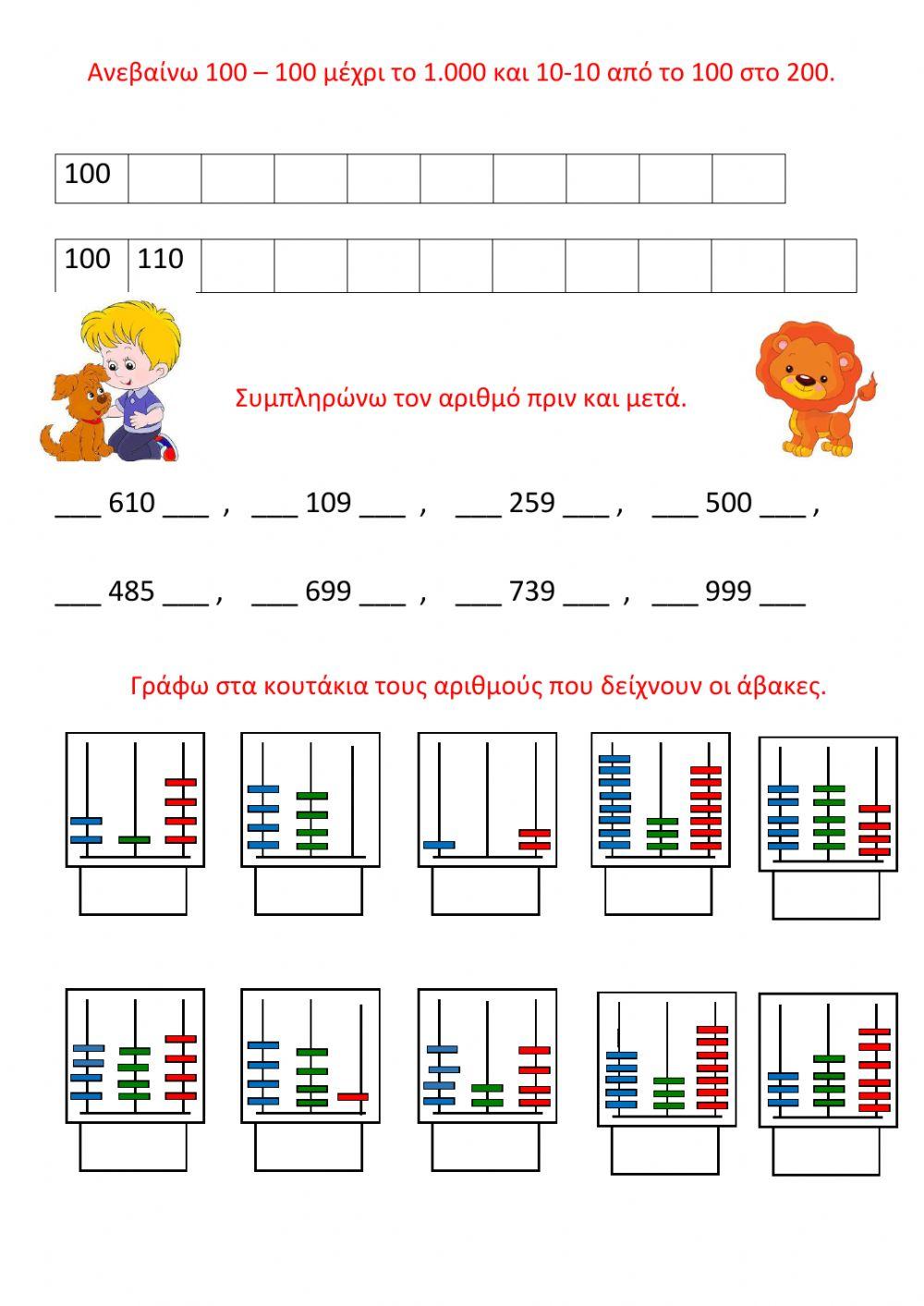 Ανεβαίνω 100 – 100 μέχρι το 1.000 και 10-10 από το 100 στο 200.

| 100 | | | | | | | | | |
|---|---|---|---|---|---|---|---|---|---|

| 100 | 110 | | | | | | | | | |
|---|---|---|---|---|---|---|---|---|---|---|

Συμπληρώνω τον αριθμό πριν και μετά.

___ 610 ___ , ___ 109 ___ , ___ 259 ___ , ___ 500 ___ ,

___ 485 ___ , ___ 699 ___ , ___ 739 ___ , ___ 999 ___

Γράφω στα κουτάκια τους αριθμούς που δείχνουν οι άβακες.